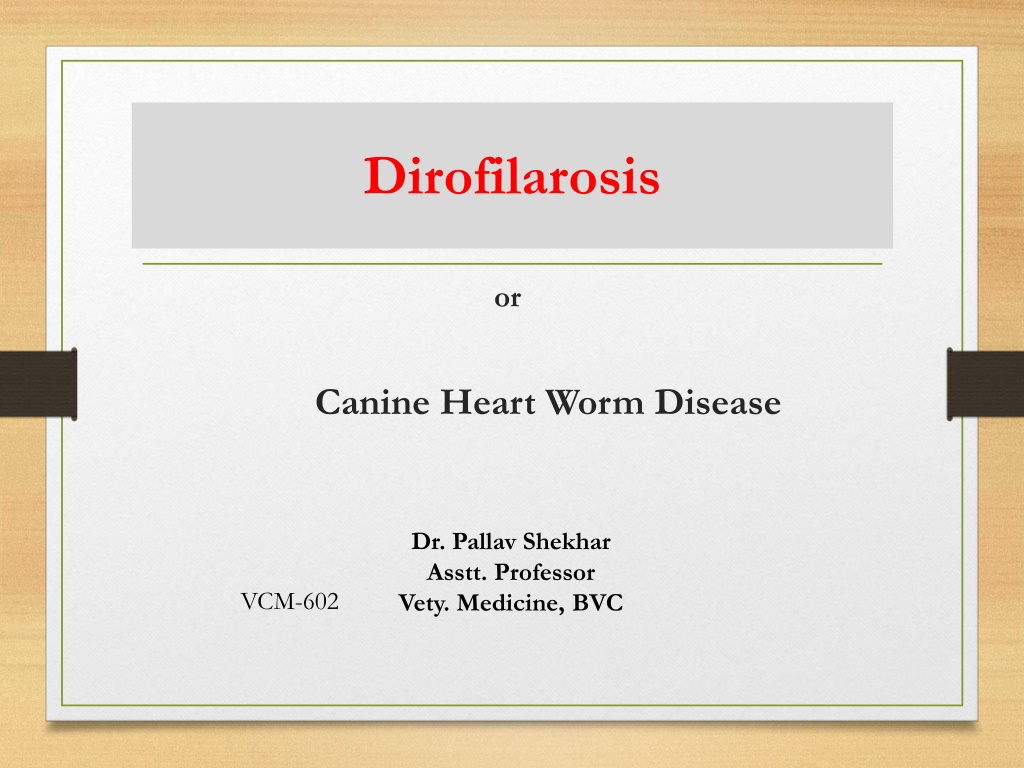 Dirofilarosis

or

Canine Heart Worm Disease

Dr. Pallav Shekhar
Asstt. Professor
Vety. Medicine, BVC

VCM-602